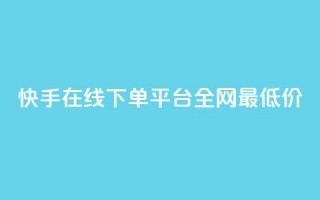 快手在线下单平台全网最低价